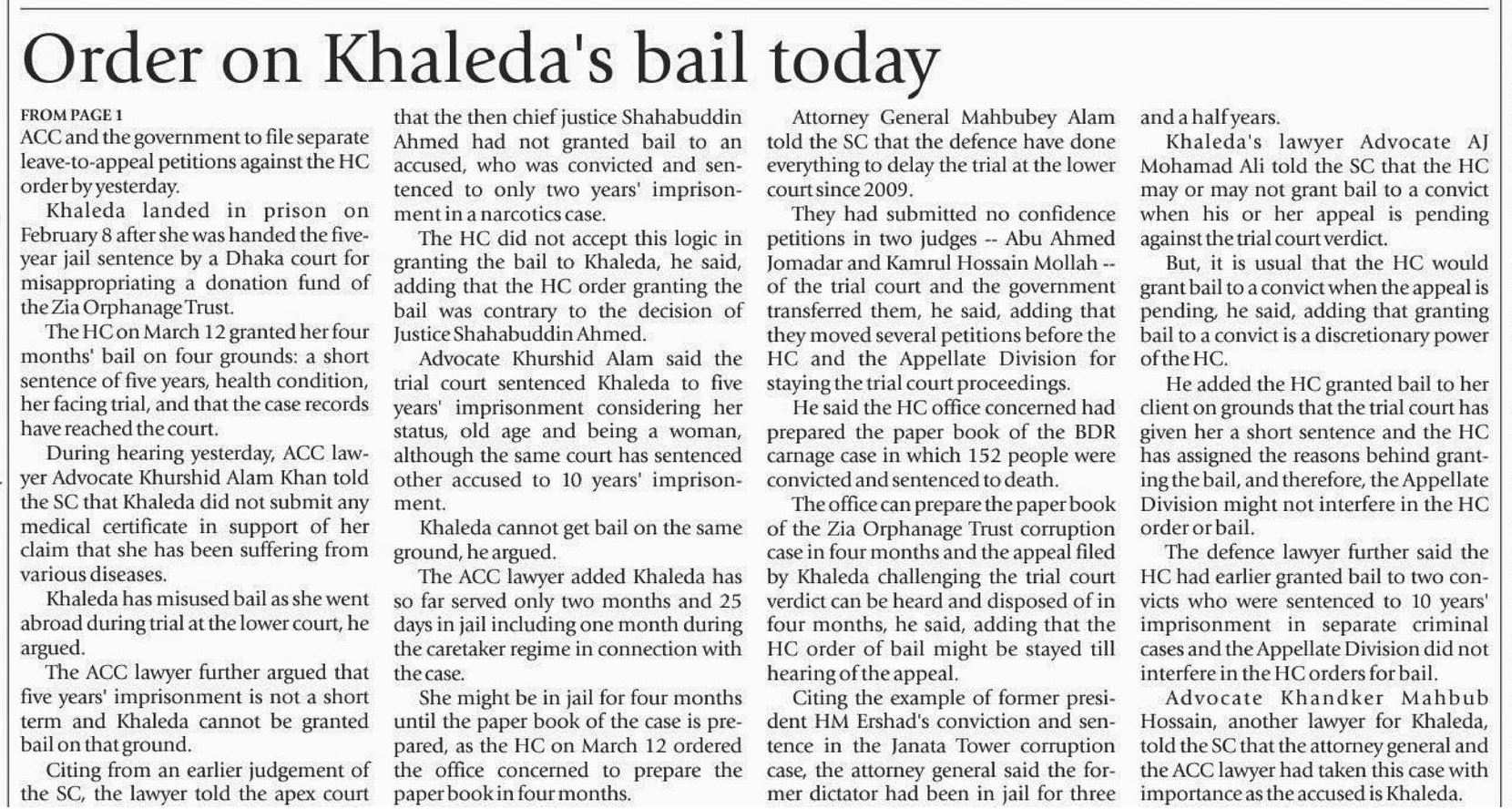 Order on Khaleda's bail today

FROM PAGE 1
ACC and the government to file separate leave-to-appeal petitions against the HC order by yesterday.

Khaleda landed in prison on February 8 after she was handed the five-year jail sentence by a Dhaka court for misappropriating a donation fund of the Zia Orphanage Trust.

The HC on March 12 granted her four months' bail on four grounds: a short sentence of five years, health condition, her facing trial, and that the case records have reached the court.

During hearing yesterday, ACC lawyer Advocate Khurshid Alam Khan told the SC that Khaleda did not submit any medical certificate in support of her claim that she has been suffering from various diseases.

Khaleda has misused bail as she went abroad during trial at the lower court, he argued.

The ACC lawyer further argued that five years' imprisonment is not a short term and Khaleda cannot be granted bail on that ground.

Citing from an earlier judgement of the SC, the lawyer told the apex court that the then chief justice Shahabuddin Ahmed had not granted bail to an accused, who was convicted and sentenced to only two years' imprisonment in a narcotics case.

The HC did not accept this logic in granting the bail to Khaleda, he said, adding that the HC order granting the bail was contrary to the decision of Justice Shahabuddin Ahmed.

Advocate Khurshid Alam said the trial court sentenced Khaleda to five years' imprisonment considering her status, old age and being a woman, although the same court has sentenced other accused to 10 years' imprisonment.

Khaleda cannot get bail on the same ground, he argued.

The ACC lawyer added Khaleda has so far served only two months and 25 days in jail including one month during the caretaker regime in connection with the case.

She might be in jail for four months until the paper book of the case is prepared, as the HC on March 12 ordered the office concerned to prepare the paper book in four months.

Attorney General Mahbubey Alam told the SC that the defence have done everything to delay the trial at the lower court since 2009.

They had submitted no confidence petitions in two judges -- Abu Ahmed Jomadar and Kamrul Hossain Mollah -- of the trial court and the government transferred them, he said, adding that they moved several petitions before the HC and the Appellate Division for staying the trial court proceedings.

He said the HC office concerned had prepared the paper book of the BDR carnage case in which 152 people were convicted and sentenced to death.

The office can prepare the paper book of the Zia Orphanage Trust corruption case in four months and the appeal filed by Khaleda challenging the trial court verdict can be heard and disposed of in four months, he said, adding that the HC order of bail might be stayed till hearing of the appeal.

Citing the example of former president HM Ershad's conviction and sentence in the Janata Tower corruption case, the attorney general said the former dictator had been in jail for three and a half years.

Khaleda's lawyer Advocate AJ Mohamad Ali told the SC that the HC may or may not grant bail to a convict when his or her appeal is pending against the trial court verdict.

But, it is usual that the HC would grant bail to a convict when the appeal is pending, he said, adding that granting bail to a convict is a discretionary power of the HC.

He added the HC granted bail to her client on grounds that the trial court has given her a short sentence and the HC has assigned the reasons behind granting the bail, and therefore, the Appellate Division might not interfere in the HC order or bail.

The defence lawyer further said the HC had earlier granted bail to two convicts who were sentenced to 10 years' imprisonment in separate criminal cases and the Appellate Division did not interfere in the HC orders for bail.

Advocate Khandker Mahbub Hossain, another lawyer for Khaleda, told the SC that the attorney general and the ACC lawyer had taken this case with importance as the accused is Khaleda.